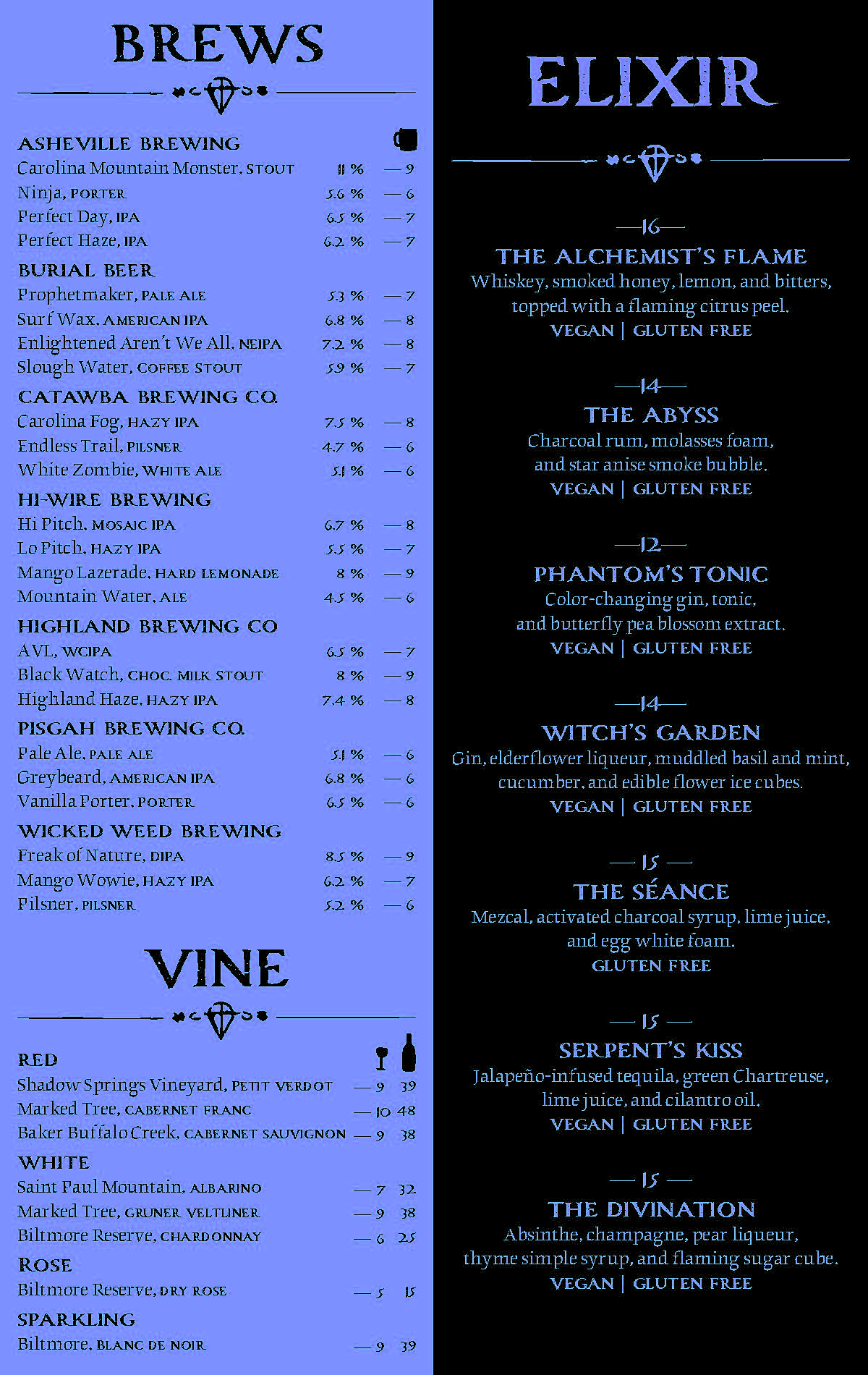 BREWS

ASHEVILLE BREWING
Carolina Mountain Monster, STOUT 11 % — 9
Ninja, PORTER 5.6 % — 6
Perfect Day, IPA 6.5 % — 7
Perfect Haze, IPA 6.2 % — 7

BURIAL BEER
Prophetmaker, PALE ALE 5.3 % — 7
Surf Wax, AMERICAN IPA 6.8 % — 8
Enlightened Aren't We All, NEIPA 7.2 % — 8
Slough Water, COFFEE STOUT 5.9 % — 7

CATAWBA BREWING CO.
Carolina Fog, HAZY IPA 7.5 % — 8
Endless Trail, PILSNER 4.7 % — 6
White Zombie, WHITE ALE 5.1 % — 6

HI-WIRE BREWING
Hi Pitch, MOSAIC IPA 6.7 % — 8
Lo Pitch, HAZY IPA 5.5 % — 7
Mango Lazerade, HARD LEMONADE 8 % — 9
Mountain Water, ALE 4.5 % — 6

HIGHLAND BREWING CO
AVL, WCIPA 6.5 % — 7
Black Watch, CHOC. MILK STOUT 8 % — 9
Highland Haze, HAZY IPA 7.4 % — 8

PISGAH BREWING CO.
Pale Ale, PALE ALE 5.1 % — 6
Greybeard, AMERICAN IPA 6.8 % — 6
Vanilla Porter, PORTER 6.5 % — 6

WICKED WEED BREWING
Freak of Nature, DIPA 8.5 % — 9
Mango Wowie, HAZY IPA 6.2 % — 7
Pilsner, PILSNER 5.2 % — 6

VINE

RED
Shadow Springs Vineyard, PETIT VERDOT — 9 39
Marked Tree, CABERNET FRANC — 10 48
Baker Buffalo Creek, CABERNET SAUVIGNON — 9 38

WHITE
Saint Paul Mountain, ALBARINO — 7 32
Marked Tree, GRUNER VELTLINER — 9 38
Biltmore Reserve, CHARDONNAY — 6 25

ROSE
Biltmore Reserve, DRY ROSE — 5 15

SPARKLING
Biltmore, BLANC DE NOIR — 9 39

ELIXIR

—16—
THE ALCHEMIST'S FLAME
Whiskey, smoked honey, lemon, and bitters, topped with a flaming citrus peel.
VEGAN | GLUTEN FREE

—14—
THE ABYSS
Charcoal rum, molasses foam, and star anise smoke bubble.
VEGAN | GLUTEN FREE

—12—
PHANTOM'S TONIC
Color-changing gin, tonic, and butterfly pea blossom extract.
VEGAN | GLUTEN FREE

—14—
WITCH'S GARDEN
Gin, elderflower liqueur, muddled basil and mint, cucumber, and edible flower ice cubes.
VEGAN | GLUTEN FREE

— 15 —
THE SÉANCE
Mezcal, activated charcoal syrup, lime juice, and egg white foam.
GLUTEN FREE

— 15 —
SERPENT'S KISS
Jalapeño-infused tequila, green Chartreuse, lime juice, and cilantro oil.
VEGAN | GLUTEN FREE

— 15 —
THE DIVINATION
Absinthe, champagne, pear liqueur, thyme simple syrup, and flaming sugar cube.
VEGAN | GLUTEN FREE